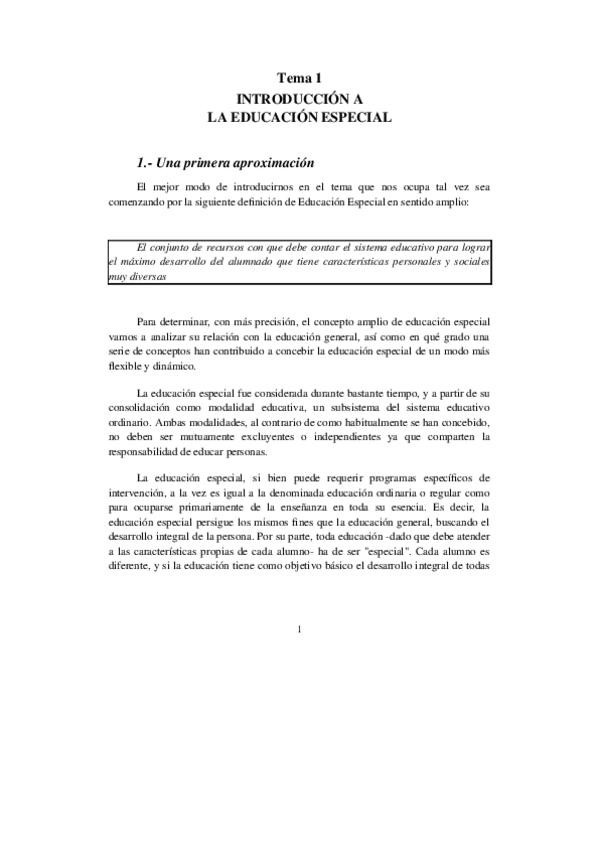 Tema 1
INTRODUCCIÓN A
LA EDUCACIÓN ESPECIAL

1.- Una primera aproximación

El mejor modo de introducirnos en el tema que nos ocupa tal vez sea comenzando por la siguiente definición de Educación Especial en sentido amplio:

El conjunto de recursos con que debe contar el sistema educativo para lograr el máximo desarrollo del alumnado que tiene características personales y sociales muy diversas

Para determinar, con más precisión, el concepto amplio de educación especial vamos a analizar su relación con la educación general, así como en qué grado una serie de conceptos han contribuido a concebir la educación especial de un modo más flexible y dinámico.

La educación especial fue considerada durante bastante tiempo, y a partir de su consolidación como modalidad educativa, un subsistema del sistema educativo ordinario. Ambas modalidades, al contrario de como habitualmente se han concebido, no deben ser mutuamente excluyentes o independientes ya que comparten la responsabilidad de educar personas.

La educación especial, si bien puede requerir programas específicos de intervención, a la vez es igual a la denominada educación ordinaria o regular como para ocuparse primariamente de la enseñanza en toda su esencia. Es decir, la educación especial persigue los mismos fines que la educación general, buscando el desarrollo integral de la persona. Por su parte, toda educación -dado que debe atender a las características propias de cada alumno- ha de ser "especial". Cada alumno es diferente, y si la educación tiene como objetivo básico el desarrollo integral de todas

1